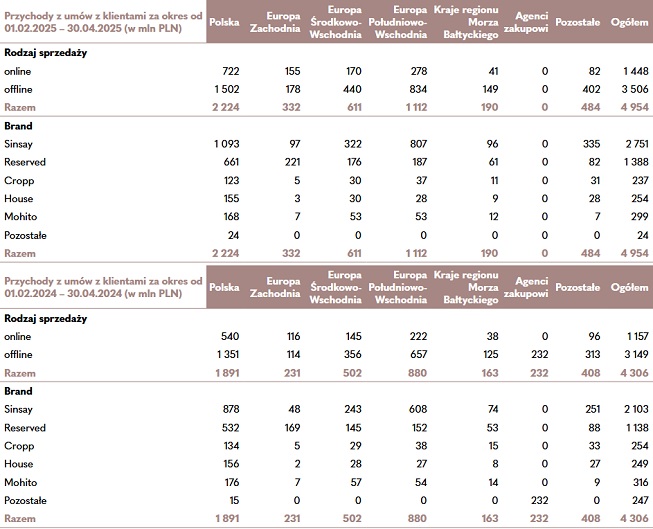 | Przychody z umów z klientami za okres od 01.02.2025 – 30.04.2025 (w mln PLN) | Polska | Europa Zachodnia | Europa Środkowo-Wschodnia | Europa Południowo-Wschodnia | Kraje regionu Morza Bałtyckiego | Agenci zakupowi | Pozostałe | Ogółem |
|---|---|---|---|---|---|---|---|---|
| **Rodzaj sprzedaży** | | | | | | | | |
| online | 722 | 155 | 170 | 278 | 41 | 0 | 82 | 1 448 |
| offline | 1 502 | 178 | 440 | 834 | 149 | 0 | 402 | 3 506 |
| Razem | 2 224 | 332 | 611 | 1 112 | 190 | 0 | 484 | 4 954 |
| **Brand** | | | | | | | | |
| Sinsay | 1 093 | 97 | 322 | 807 | 96 | 0 | 335 | 2 751 |
| Reserved | 661 | 221 | 176 | 187 | 61 | 0 | 82 | 1 388 |
| Cropp | 123 | 5 | 30 | 37 | 11 | 0 | 31 | 237 |
| House | 155 | 3 | 30 | 28 | 9 | 0 | 28 | 254 |
| Mohito | 168 | 7 | 53 | 53 | 12 | 0 | 7 | 299 |
| Pozostałe | 24 | 0 | 0 | 0 | 0 | 0 | 0 | 24 |
| Razem | 2 224 | 332 | 611 | 1 112 | 190 | 0 | 484 | 4 954 |

| Przychody z umów z klientami za okres od 01.02.2024 – 30.04.2024 (w mln PLN) | Polska | Europa Zachodnia | Europa Środkowo-Wschodnia | Europa Południowo-Wschodnia | Kraje regionu Morza Bałtyckiego | Agenci zakupowi | Pozostałe | Ogółem |
|---|---|---|---|---|---|---|---|---|
| **Rodzaj sprzedaży** | | | | | | | | |
| online | 540 | 116 | 145 | 222 | 38 | 0 | 96 | 1 157 |
| offline | 1 351 | 114 | 356 | 657 | 125 | 232 | 313 | 3 149 |
| Razem | 1 891 | 231 | 502 | 880 | 163 | 232 | 408 | 4 306 |
| **Brand** | | | | | | | | |
| Sinsay | 878 | 48 | 243 | 608 | 74 | 0 | 251 | 2 103 |
| Reserved | 532 | 169 | 145 | 152 | 53 | 0 | 88 | 1 138 |
| Cropp | 134 | 5 | 29 | 38 | 15 | 0 | 33 | 254 |
| House | 156 | 2 | 28 | 27 | 8 | 0 | 27 | 249 |
| Mohito | 176 | 7 | 57 | 54 | 14 | 0 | 9 | 316 |
| Pozostałe | 15 | 0 | 0 | 0 | 0 | 232 | 0 | 247 |
| Razem | 1 891 | 231 | 502 | 880 | 163 | 232 | 408 | 4 306 |